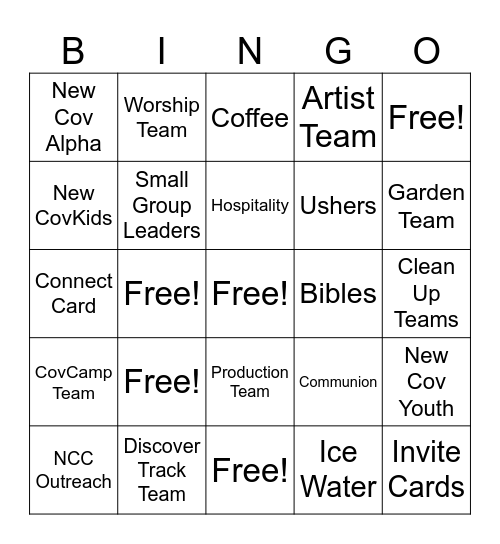 | B | I | N | G | O |
|---|---|---|---|---|
| New Cov Alpha | Worship Team | Coffee | Artist Team | Free! |
| New CovKids | Small Group Leaders | Hospitality | Ushers | Garden Team |
| Connect Card | Free! | Free! | Bibles | Clean Up Teams |
| CovCamp Team | Free! | Production Team | Communion | New Cov Youth |
| NCC Outreach | Discover Track Team | Free! | Ice Water | Invite Cards |